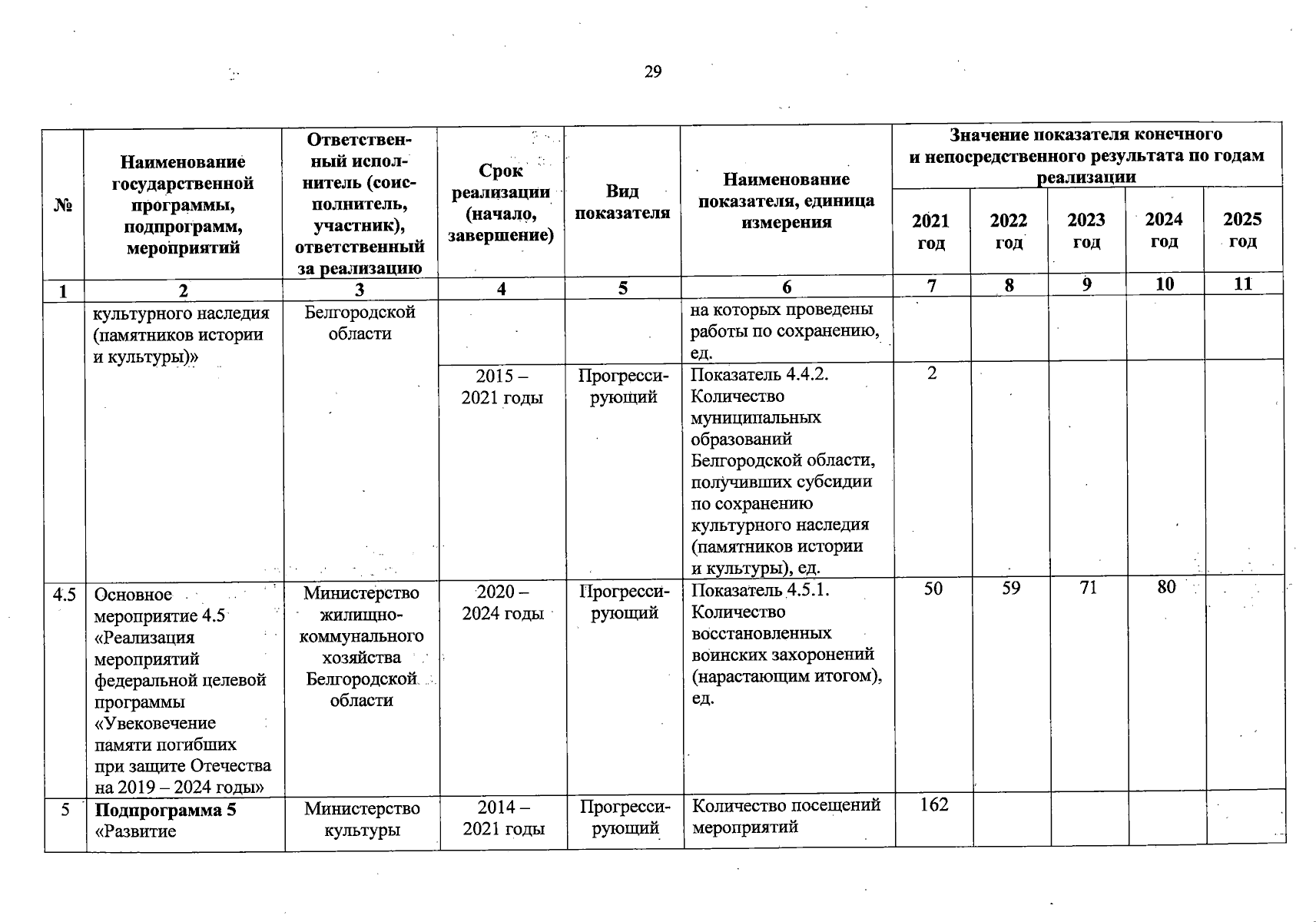 29

| № | Наименование государственной программы, подпрограмм, мероприятий | Ответственный исполнитель (соисполнитель, участник), ответственный за реализацию | Срок реализации (начало, завершение) | Вид показателя | Наименование показателя, единица измерения | Значение показателя конечного и непосредственного результата по годам реализации 2021 год | 2022 год | 2023 год | 2024 год | 2025 год |
|---|---|---|---|---|---|---|---|---|---|---|
| 1 | 2 | 3 | 4 | 5 | 6 | 7 | 8 | 9 | 10 | 11 |
| | культурного наследия (памятников истории и культуры)» | Белгородской области | | | на которых проведены работы по сохранению, ед. | | | | | |
| | | | 2015 – 2021 годы | Прогрессирующий | Показатель 4.4.2. Количество муниципальных образований Белгородской области, получивших субсидии по сохранению культурного наследия (памятников истории и культуры), ед. | 2 | | | | |
| 4.5 | Основное мероприятие 4.5 «Реализация мероприятий федеральной целевой программы «Увековечение памяти погибших при защите Отечества на 2019 – 2024 годы» | Министерство жилищно-коммунального хозяйства Белгородской области | 2020 – 2024 годы | Прогрессирующий | Показатель 4.5.1. Количество восстановленных воинских захоронений (нарастающим итогом), ед. | 50 | 59 | 71 | 80 | |
| 5 | **Подпрограмма 5** «Развитие | Министерство культуры | 2014 – 2021 годы | Прогрессирующий | Количество посещений мероприятий | 162 | | | | |